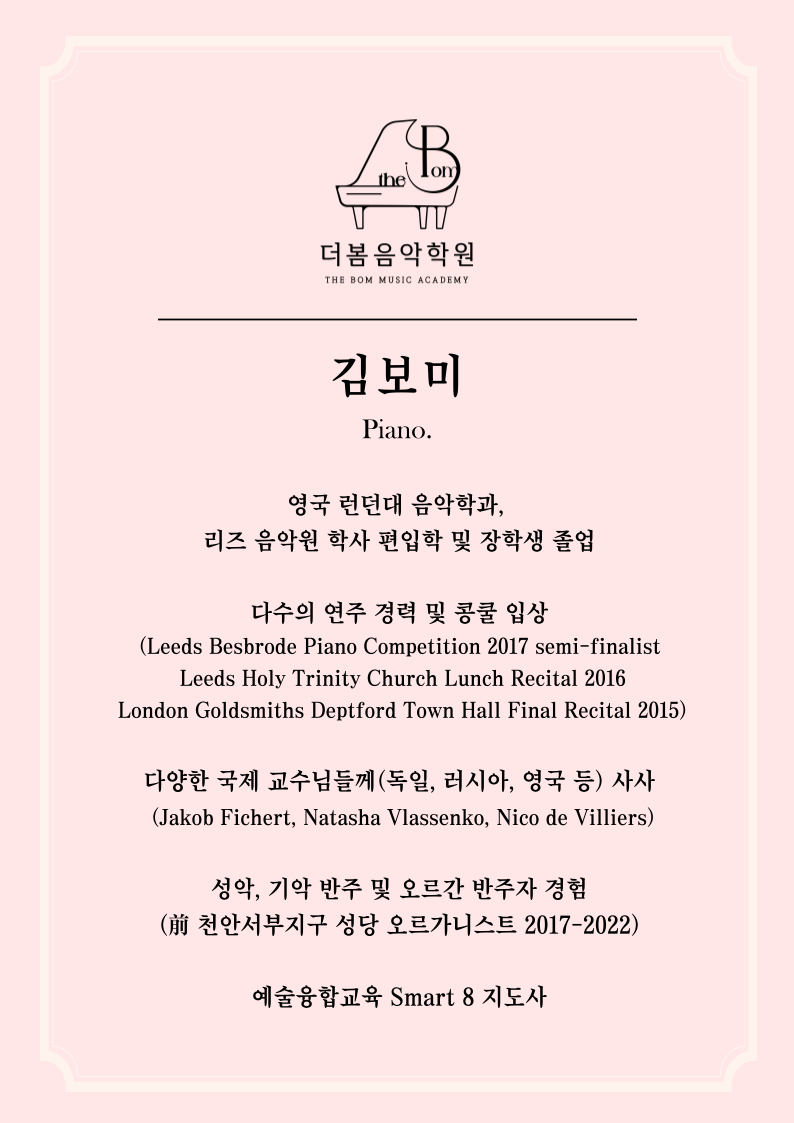 the Bom

더봄음악학원
THE BOM MUSIC ACADEMY

김보미
Piano.

영국 런던대 음악학과,
리즈 음악원 학사 편입학 및 장학생 졸업

다수의 연주 경력 및 콩쿨 입상
(Leeds Besbrode Piano Competition 2017 semi-finalist
Leeds Holy Trinity Church Lunch Recital 2016
London Goldsmiths Deptford Town Hall Final Recital 2015)

다양한 국제 교수님들께(독일, 러시아, 영국 등) 사사
(Jakob Fichert, Natasha Vlassenko, Nico de Villiers)

성악, 기악 반주 및 오르간 반주자 경험
(前 천안서부지구 성당 오르가니스트 2017-2022)

예술융합교육 Smart 8 지도사